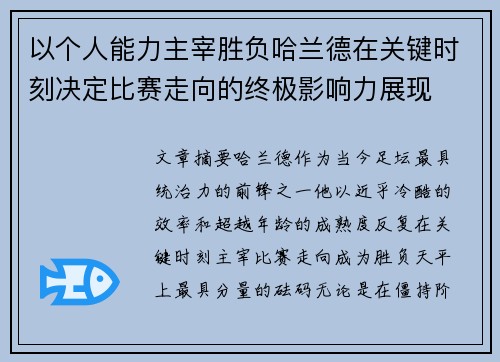 以个人能力主宰胜负哈兰德在关键时刻决定比赛走向的终极影响力展现

文章摘要哈兰德作为当今足坛最具统治力的前锋之一他以近乎冷酷的效率和超越年龄的成熟度反复在关键时刻主宰比赛走向成为胜负天平上最具分量的砝码无论是在僵持阶